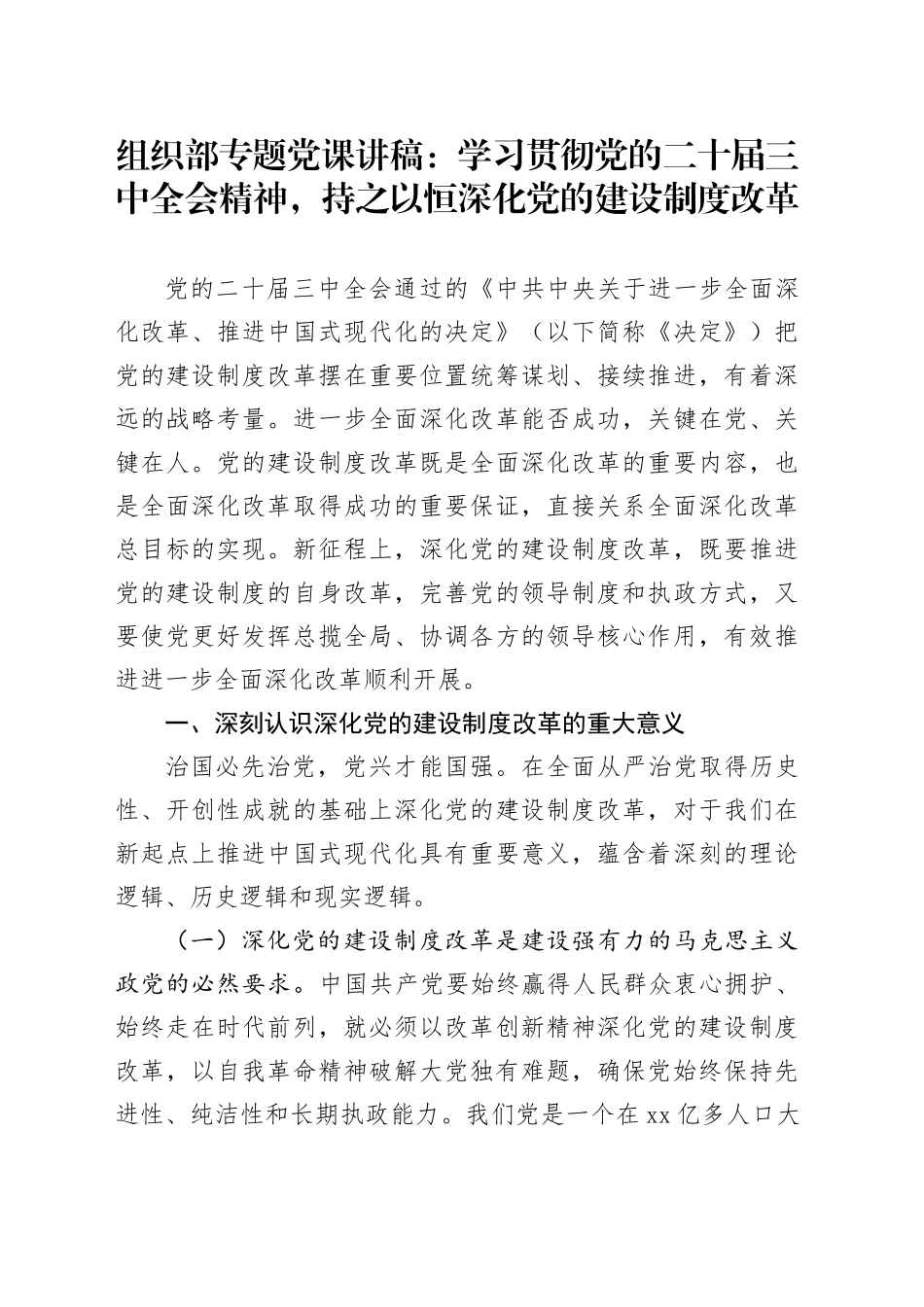 组织部专题党课讲稿：学习贯彻党的二十届三中全会精神，持之以恒深化党的建设制度改革

党的二十届三中全会通过的《中共中央关于进一步全面深化改革、推进中国式现代化的决定》（以下简称《决定》）把党的建设制度改革摆在重要位置统筹谋划、接续推进，有着深远的战略考量。进一步全面深化改革能否成功，关键在党、关键在人。党的建设制度改革既是全面深化改革的重要内容，也是全面深化改革取得成功的重要保证，直接关系全面深化改革总目标的实现。新征程上，深化党的建设制度改革，既要推进党的建设制度的自身改革，完善党的领导制度和执政方式，又要使党更好发挥总揽全局、协调各方的领导核心作用，有效推进进一步全面深化改革顺利开展。

一、深刻认识深化党的建设制度改革的重大意义

治国必先治党，党兴才能国强。在全面从严治党取得历史性、开创性成就的基础上深化党的建设制度改革，对于我们在新起点上推进中国式现代化具有重要意义，蕴含着深刻的理论逻辑、历史逻辑和现实逻辑。

（一）深化党的建设制度改革是建设强有力的马克思主义政党的必然要求。中国共产党要始终赢得人民群众衷心拥护、始终走在时代前列，就必须以改革创新精神深化党的建设制度改革，以自我革命精神破解大党独有难题，确保党始终保持先进性、纯洁性和长期执政能力。我们党是一个在xx亿多人口大